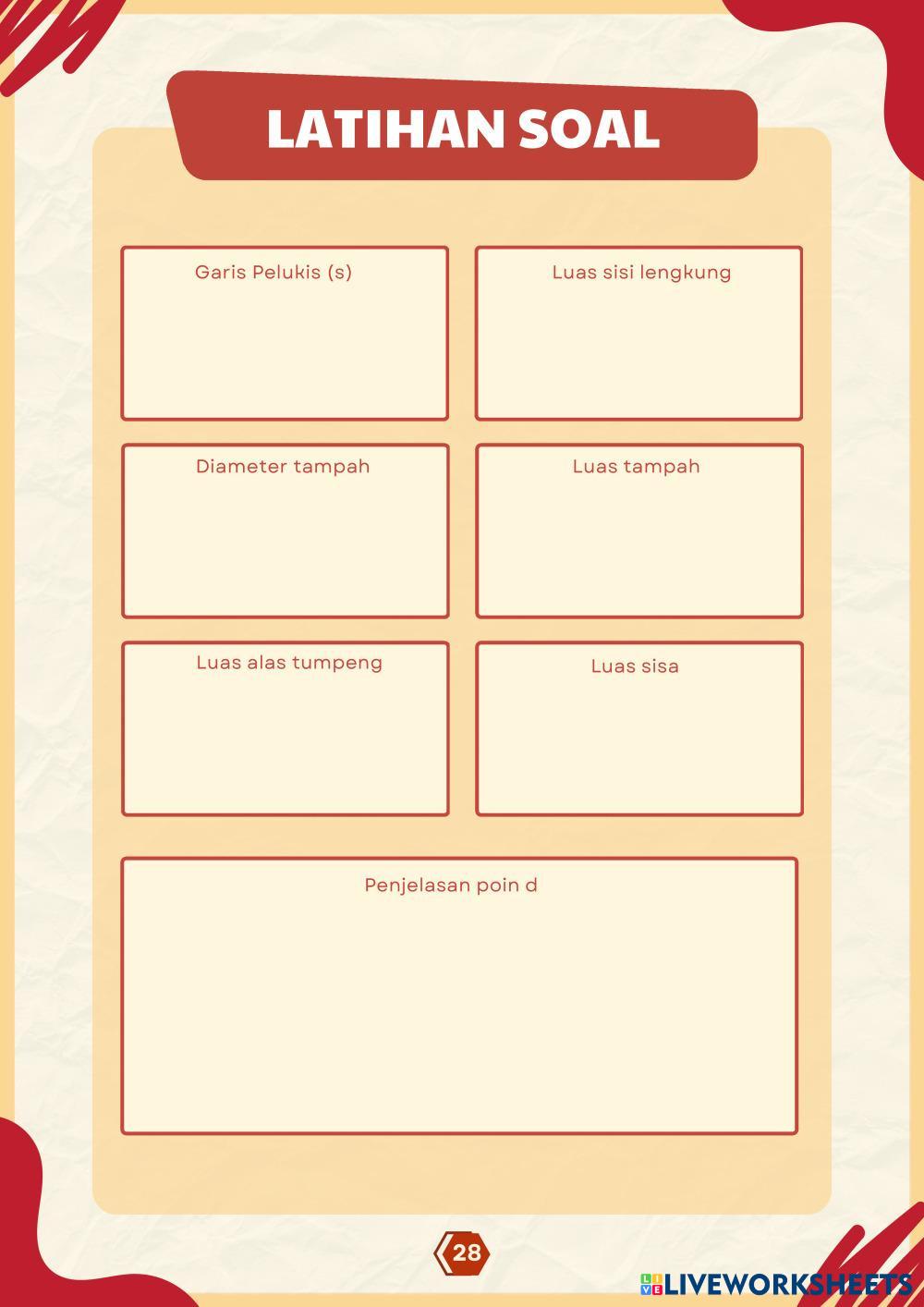 LATIHAN SOAL

Garis Pelukis (s)

Luas sisi lengkung

Diameter tampah

Luas tampah

Luas alas tumpeng

Luas sisa

Penjelasan poin d

28

LIVEWORKSHEETS